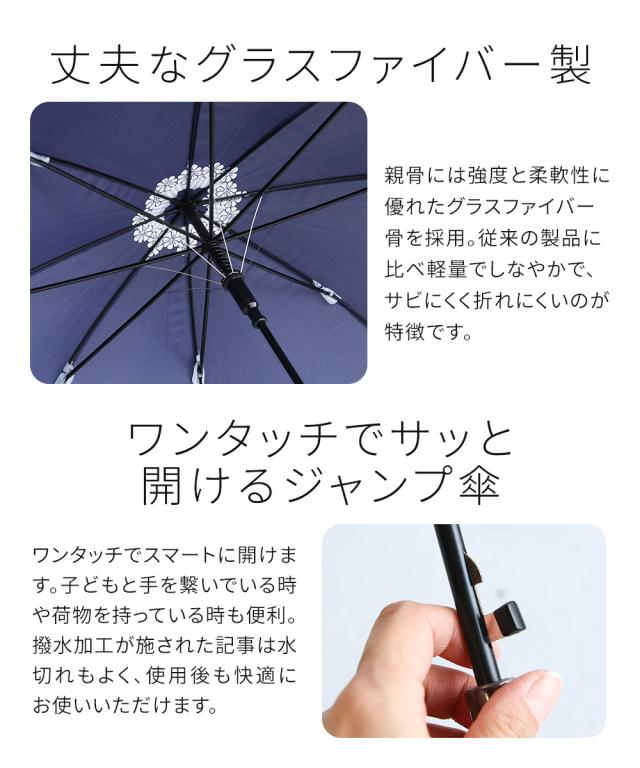 丈夫なグラスファイバー製

親骨には強度と柔軟性に優れたグラスファイバー骨を採用。従来の製品に比べ軽量でしなやかで、サビにくく折れにくいのが特徴です。

ワンタッチでサッと
開けるジャンプ傘

ワンタッチでスマートに開けます。子どもと手を繋いでいる時や荷物を持っている時も便利。撥水加工が施された記事は水切れもよく、使用後も快適にお使いいただけます。